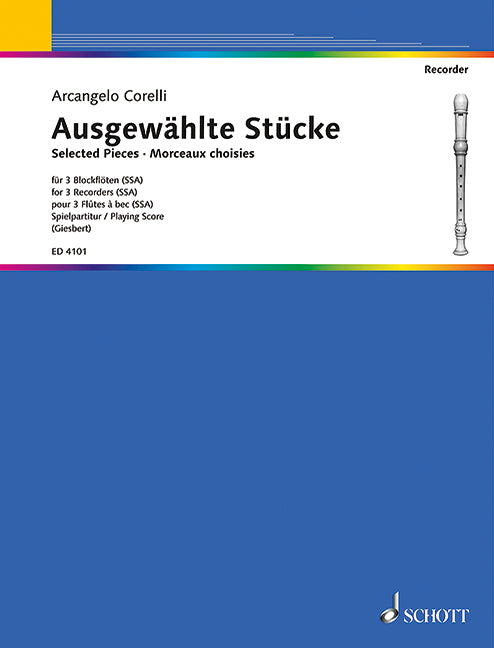 Recorder

Arcangelo Corelli

Ausgewählte Stücke

Selected Pieces · Morceaux choisies

für 3 Blockflöten (SSA)
for 3 Recorders (SSA)
pour 3 Flûtes à bec (SSA)
Spielpartitur / Playing Score
(Giesbert)

ED 4101

SCHOTT